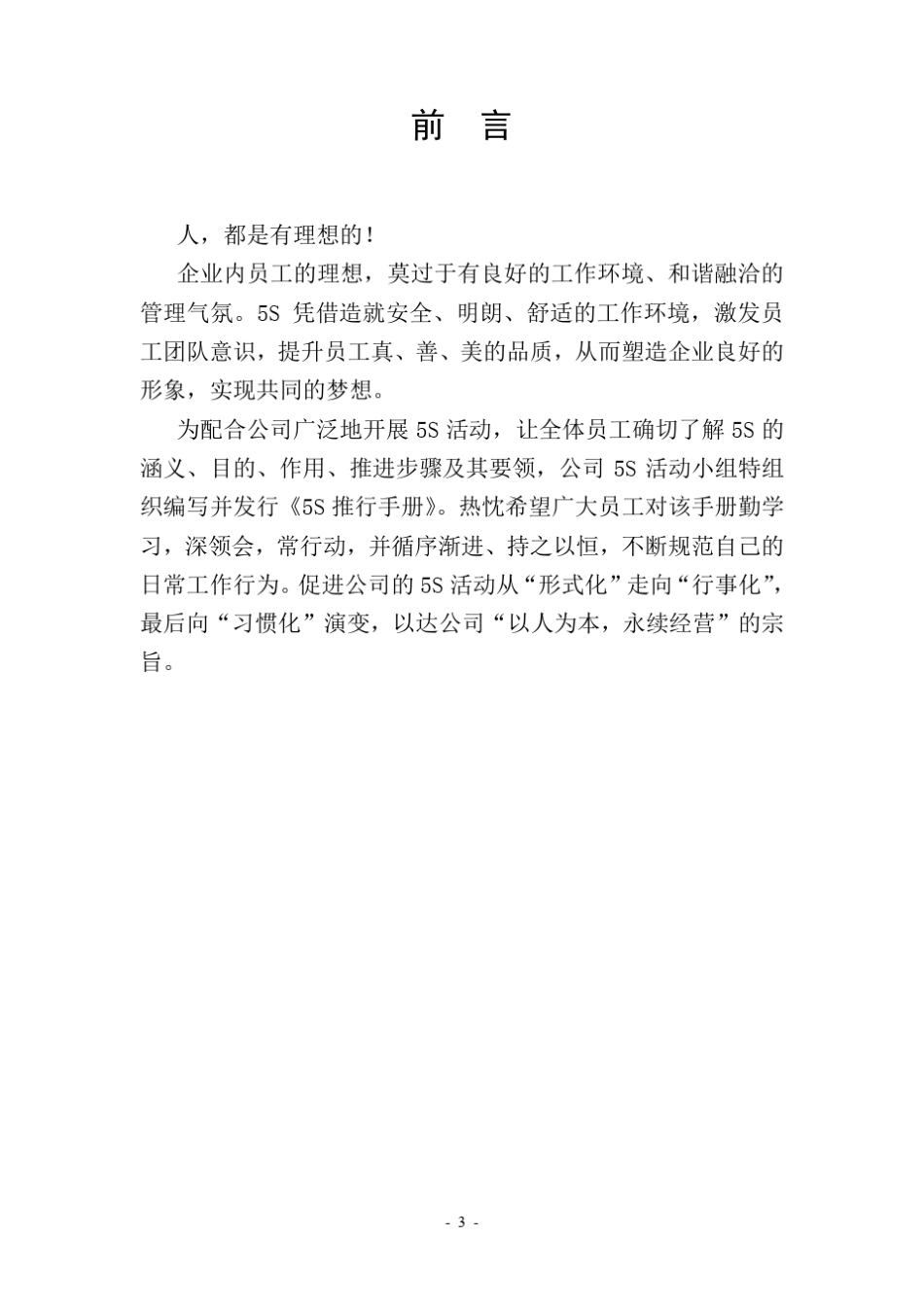 前　言

人，都是有理想的！

企业内员工的理想，莫过于有良好的工作环境、和谐融洽的管理气氛。5S 凭借造就安全、明朗、舒适的工作环境，激发员工团队意识，提升员工真、善、美的品质，从而塑造企业良好的形象，实现共同的梦想。

为配合公司广泛地开展 5S 活动，让全体员工确切了解 5S 的涵义、目的、作用、推进步骤及其要领，公司 5S 活动小组特组织编写并发行《5S 推行手册》。热忱希望广大员工对该手册勤学习，深领会，常行动，并循序渐进、持之以恒，不断规范自己的日常工作行为。促进公司的 5S 活动从“形式化”走向“行事化”，最后向“习惯化”演变，以达公司“以人为本，永续经营”的宗旨。

- 3 -